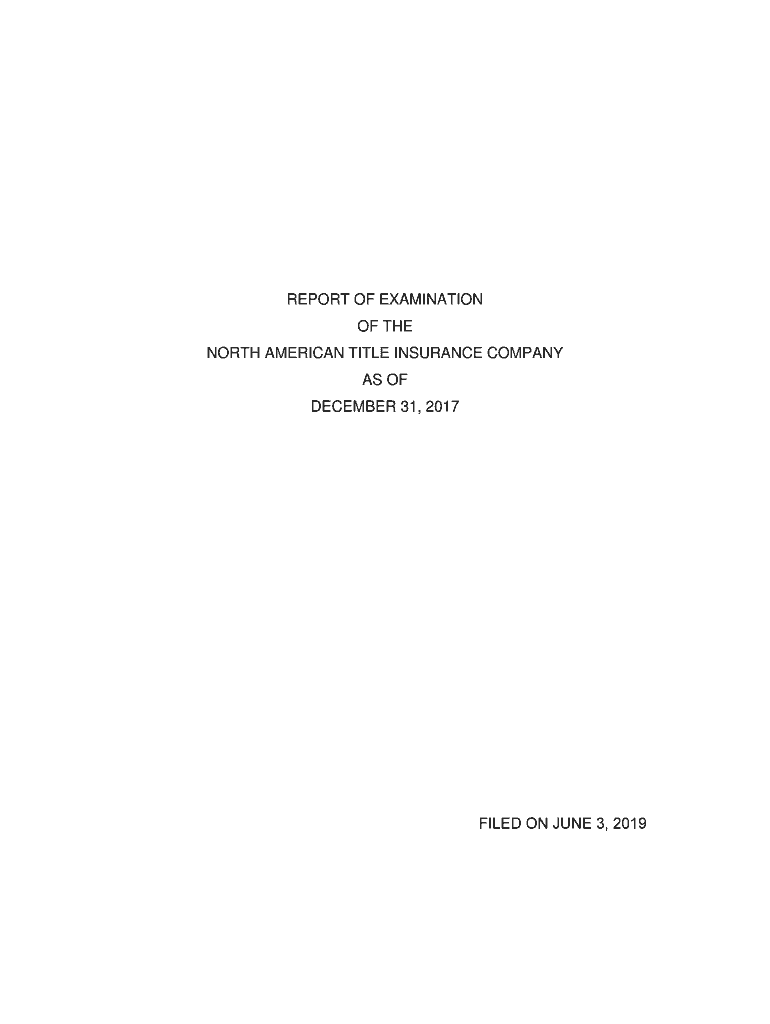 REPORT OF EXAMINATION
OF THE
NORTH AMERICAN TITLE INSURANCE COMPANY
AS OF
DECEMBER 31, 2017

FILED ON JUNE 3, 2019